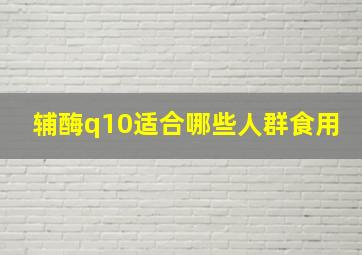 辅酶q10适合哪些人群食用